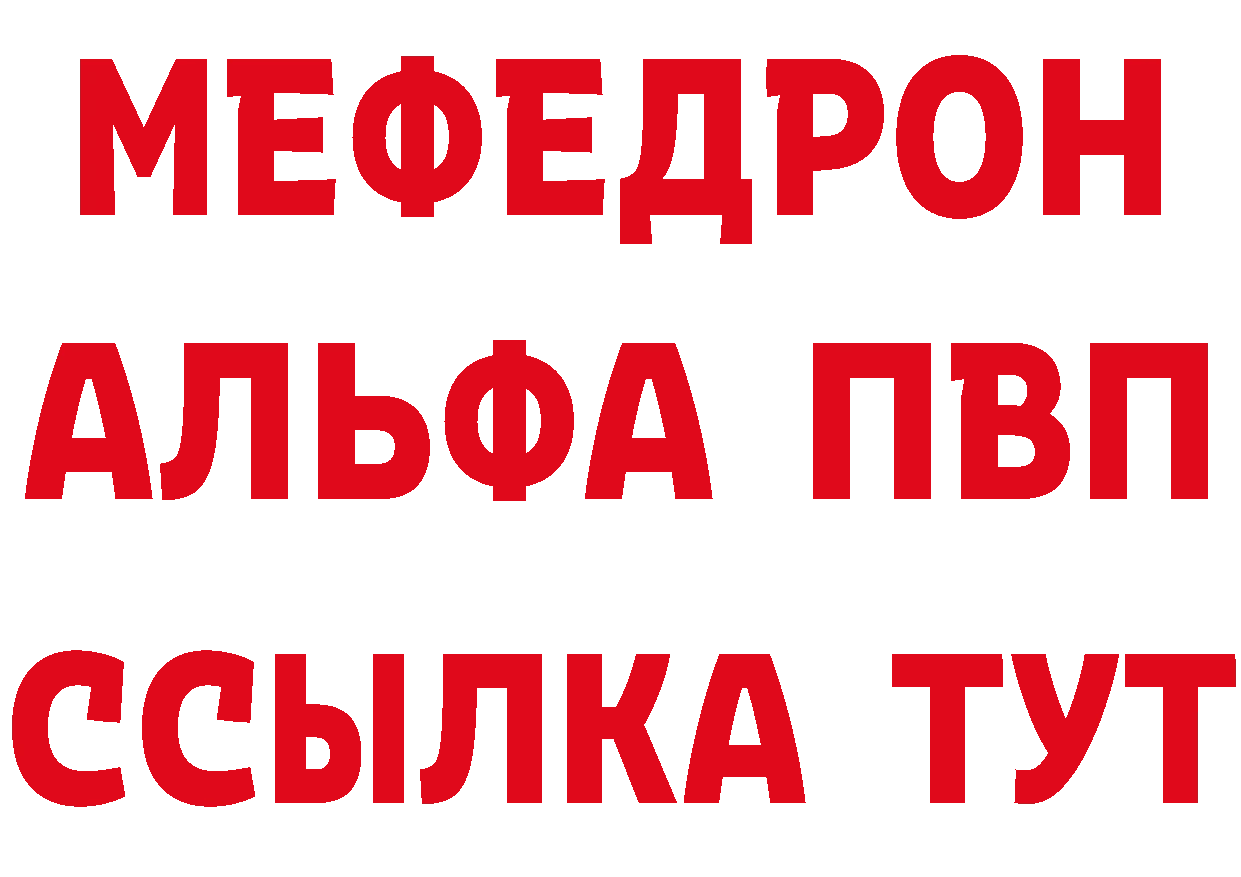 МЕФЕДРОН
АЛЬФА ПВП
ССЫЛКА ТУТ